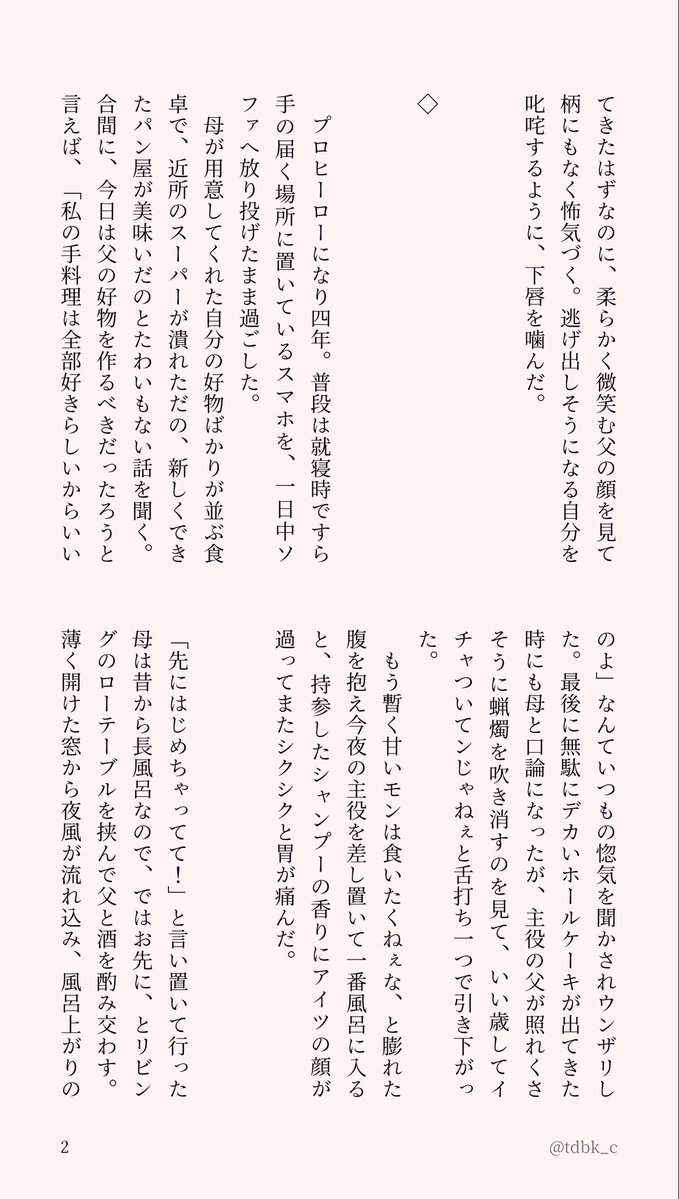 てきたはずなのに、柔らかく微笑む父の顔を見て柄にもなく怖気づく。逃げ出しそうになる自分を叱咤するように、下唇を噛んだ。

◇

プロヒーローになり四年。普段は就寝時ですら手の届く場所に置いているスマホを、一日中ソファへ放り投げたまま過ごした。

母が用意してくれた自分の好物ばかりが並ぶ食卓で、近所のスーパーが潰れただの、新しくできたパン屋が美味いだのとたわいもない話を聞く。合間に、今日は父の好物を作るべきだったろうと言えば、「私の手料理は全部好きらしいからいいのよ」なんていつもの惚気を聞かされウンザリした。最後に無駄にデカいホールケーキが出てきた時にも母と口論になったが、主役の父が照れくさそうに蝋燭を吹き消すのを見て、いい歳してイチャついてンじゃねぇと舌打ち一つで引き下がった。

もう暫く甘いモンは食いたくねぇな、と膨れた腹を抱え今夜の主役を差し置いて一番風呂に入ると、持参したシャンプーの香りにアイツの顔が過ってまたシクシクと胃が痛んだ。

「先にはじめちゃってて！」と言い置いて行った母は昔から長風呂なので、ではお先に、とリビングのローテーブルを挟んで父と酒を酌み交わす。薄く開けた窓から夜風が流れ込み、風呂上がりの

2

@tdbk_c